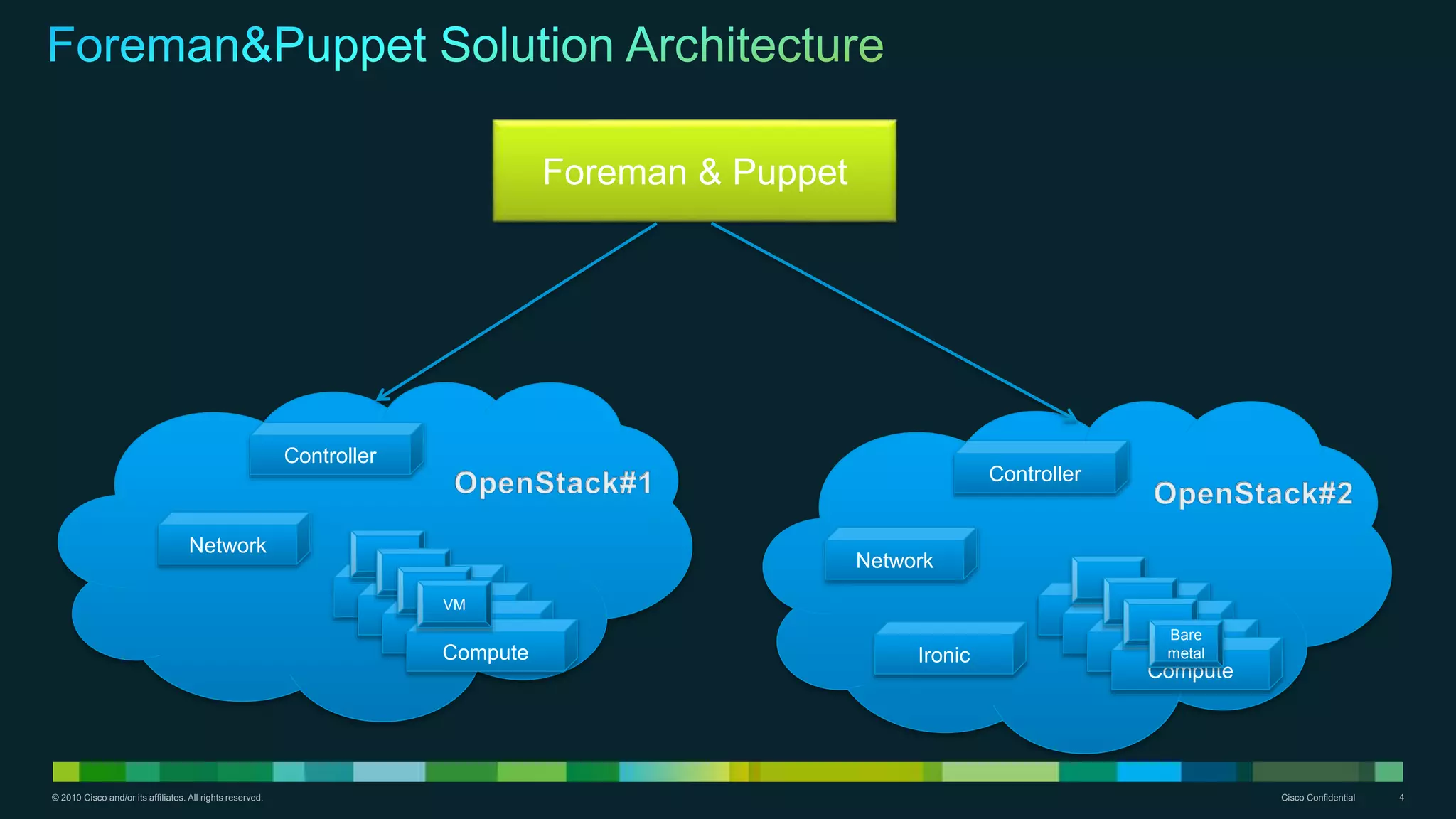 Foreman&Puppet Solution Architecture

Foreman & Puppet

Controller

OpenStack#1

Network

VM

Compute

Controller

OpenStack#2

Network

Ironic

Bare metal

Compute

© 2010 Cisco and/or its affiliates. All rights reserved.

Cisco Confidential

4